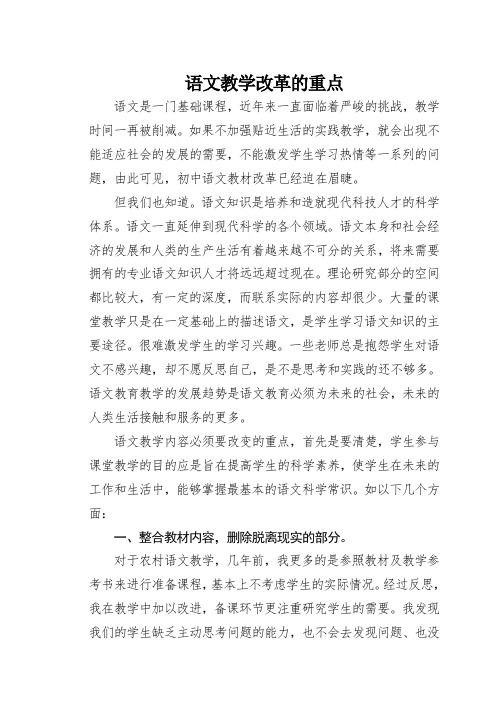 语文教学改革的重点

语文是一门基础课程，近年来一直面临着严峻的挑战，教学时间一再被削减。如果不加强贴近生活的实践教学，就会出现不能适应社会的发展的需要，不能激发学生学习热情等一系列的问题，由此可见，初中语文教材改革已经迫在眉睫。

但我们也知道。语文知识是培养和造就现代科技人才的科学体系。语文一直延伸到现代科学的各个领域。语文本身和社会经济的发展和人类的生产生活有着越来越不可分的关系，将来需要拥有的专业语文知识人才将远远超过现在。理论研究部分的空间都比较大，有一定的深度，而联系实际的内容却很少。大量的课堂教学只是在一定基础上的描述语文，是学生学习语文知识的主要途径。很难激发学生的学习兴趣。一些老师总是抱怨学生对语文不感兴趣，却不愿反思自己，是不是思考和实践的还不够多。语文教育教学的发展趋势是语文教育必须为未来的社会，未来的人类生活接触和服务的更多。

语文教学内容必须要改变的重点，首先是要清楚，学生参与课堂教学的目的应是旨在提高学生的科学素养，使学生在未来的工作和生活中，能够掌握最基本的语文科学常识。如以下几个方面：

一、整合教材内容，删除脱离现实的部分。

对于农村语文教学，几年前，我更多的是参照教材及教学参考书来进行准备课程，基本上不考虑学生的实际情况。经过反思，我在教学中加以改进，备课环节更注重研究学生的需要。我发现我们的学生缺乏主动思考问题的能力，也不会去发现问题、也没